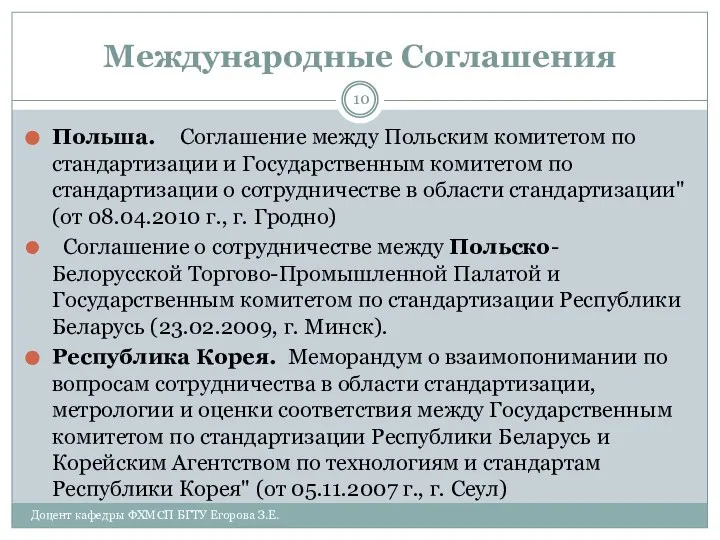 Международные Соглашения

10

Польша. Соглашение между Польским комитетом по стандартизации и Государственным комитетом по стандартизации о сотрудничестве в области стандартизации" (от 08.04.2010 г., г. Гродно)

Соглашение о сотрудничестве между Польско-Белорусской Торгово-Промышленной Палатой и Государственным комитетом по стандартизации Республики Беларусь (23.02.2009, г. Минск).

Республика Корея. Меморандум о взаимопонимании по вопросам сотрудничества в области стандартизации, метрологии и оценки соответствия между Государственным комитетом по стандартизации Республики Беларусь и Корейским Агентством по технологиям и стандартам Республики Корея" (от 05.11.2007 г., г. Сеул)

Доцент кафедры ФХМСП БГТУ Егорова З.Е.